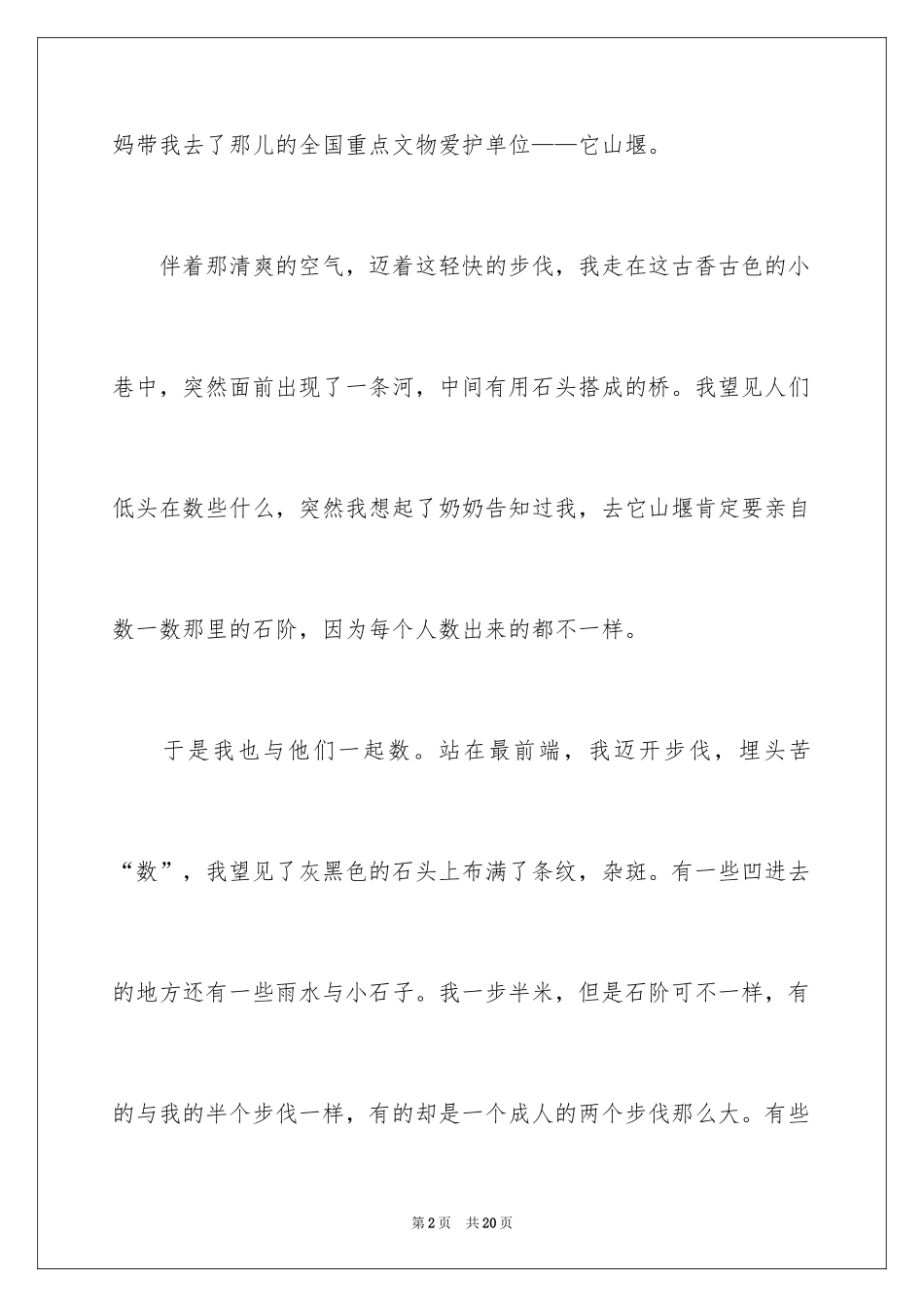 妈带我去了那儿的全国重点文物爱护单位——它山堰。

伴着那清爽的空气，迈着这轻快的步伐，我走在这古香古色的小巷中，突然面前出现了一条河，中间有用石头搭成的桥。我望见人们低头在数些什么，突然我想起了奶奶告知过我，去它山堰肯定要亲自数一数那里的石阶，因为每个人数出来的都不一样。

于是我也与他们一起数。站在最前端，我迈开步伐，埋头苦“数”，我望见了灰黑色的石头上布满了条纹，杂斑。有一些凹进去的地方还有一些雨水与小石子。我一步半米，但是石阶可不一样，有的与我的半个步伐一样，有的却是一个成人的两个步伐那么大。有些

第2页 共20页